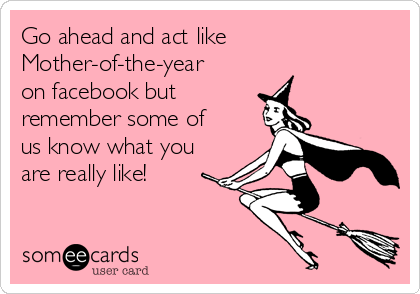 Go ahead and act like Mother-of-the-year on facebook but remember some of us know what you are really like!

someecards
user card